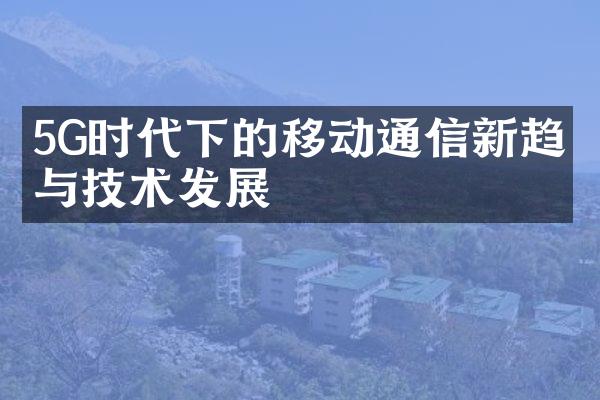 5G时代下的移动通信新趋与技术发展